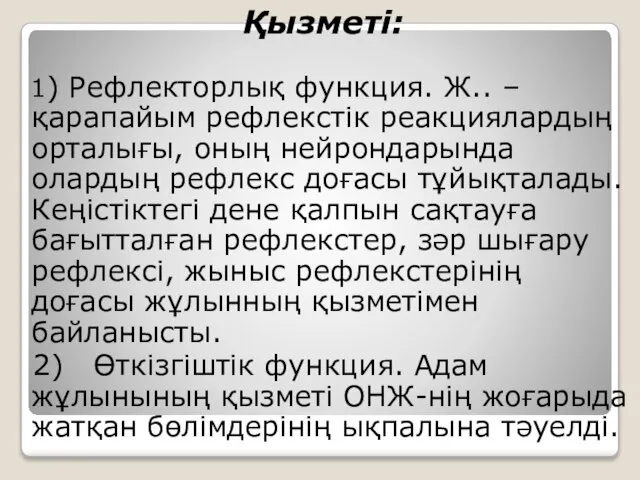 Қызметі:

1) Рефлекторлық функция. Ж.. – қарапайым рефлекстік реакциялардың орталығы, оның нейрондарында олардың рефлекс доғасы тұйықталады. Кеңістіктегі дене қалпын сақтауға бағытталған рефлекстер, зәр шығару рефлексі, жыныс рефлекстерінің доғасы жұлынның қызметімен байланысты.

2) Өткізгіштік функция. Адам жұлынының қызметі ОНЖ-нің жоғарыда жатқан бөлімдерінің ықпалына тәуелді.